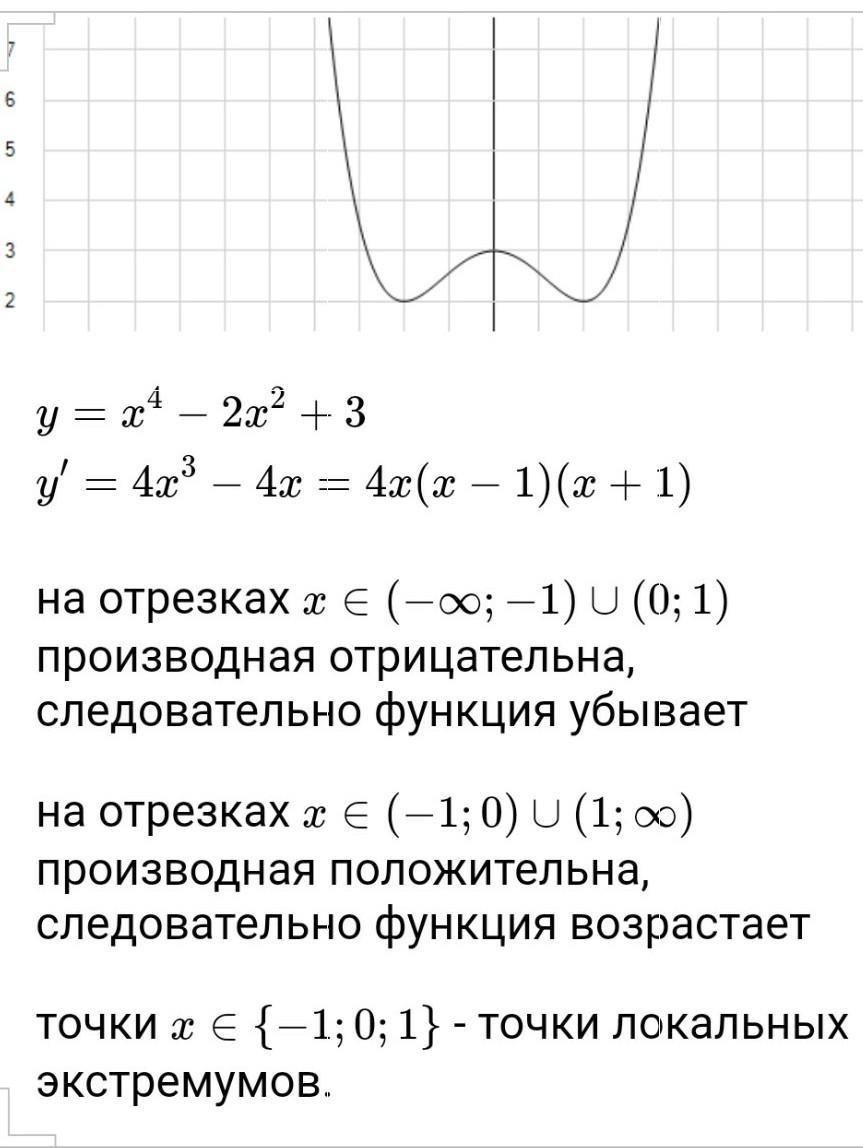 7
6
5
4
3
2

$y = x^4 - 2x^2 + 3$
$y' = 4x^3 - 4x = 4x(x-1)(x+1)$

на отрезках $x \in (-\infty; -1) \cup (0; 1)$ производная отрицательна, следовательно функция убывает

на отрезках $x \in (-1; 0) \cup (1; \infty)$ производная положительна, следовательно функция возрастает

точки $x \in \{-1; 0; 1\}$ - точки локальных экстремумов.